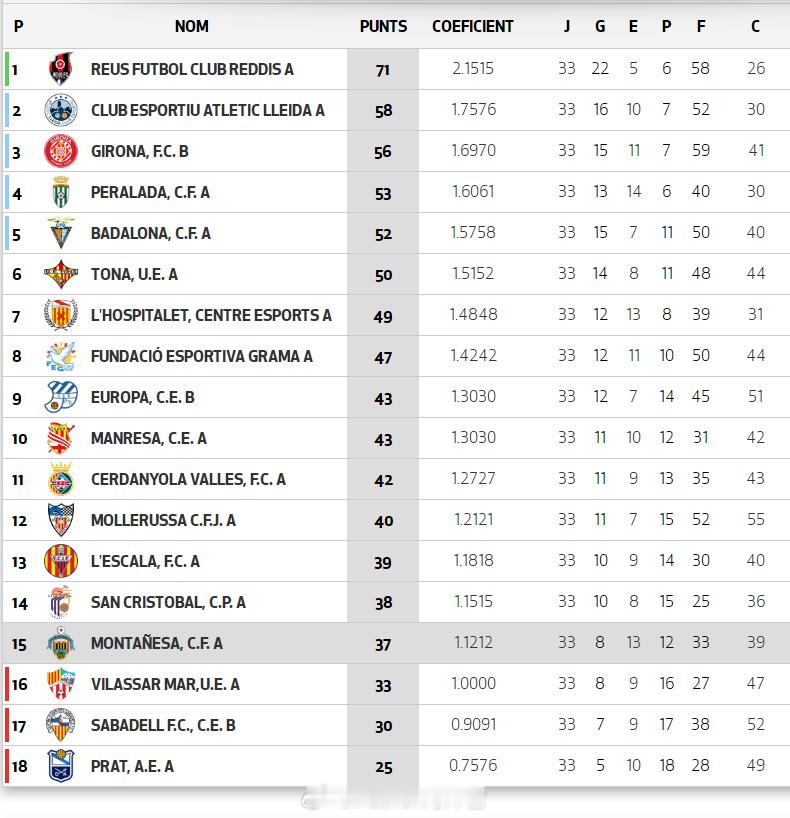 | P | NOM | PUNTS | COEFICIENT | J | G | E | P | F | C |
|---|---|---|---|---|---|---|---|---|---|
| 1 | REUS FUTBOL CLUB REDDIS A | 71 | 2.1515 | 33 | 22 | 5 | 6 | 58 | 26 |
| 2 | CLUB ESPORTIU ATLETIC LLEIDA A | 58 | 1.7576 | 33 | 16 | 10 | 7 | 52 | 30 |
| 3 | GIRONA, F.C. B | 56 | 1.6970 | 33 | 15 | 11 | 7 | 59 | 41 |
| 4 | PERALADA, C.F. A | 53 | 1.6061 | 33 | 13 | 14 | 6 | 40 | 30 |
| 5 | BADALONA, C.F. A | 52 | 1.5758 | 33 | 15 | 7 | 11 | 50 | 40 |
| 6 | TONA, U.E. A | 50 | 1.5152 | 33 | 14 | 8 | 11 | 48 | 44 |
| 7 | L'HOSPITALET, CENTRE ESPORTS A | 49 | 1.4848 | 33 | 12 | 13 | 8 | 39 | 31 |
| 8 | FUNDACIÓ ESPORTIVA GRAMA A | 47 | 1.4242 | 33 | 12 | 11 | 10 | 50 | 44 |
| 9 | EUROPA, C.E. B | 43 | 1.3030 | 33 | 12 | 7 | 14 | 45 | 51 |
| 10 | MANRESA, C.E. A | 43 | 1.3030 | 33 | 11 | 10 | 12 | 31 | 42 |
| 11 | CERDANYOLA VALLES, F.C. A | 42 | 1.2727 | 33 | 11 | 9 | 13 | 35 | 43 |
| 12 | MOLLERUSSA C.F.J. A | 40 | 1.2121 | 33 | 11 | 7 | 15 | 52 | 55 |
| 13 | L'ESCALA, F.C. A | 39 | 1.1818 | 33 | 10 | 9 | 14 | 30 | 40 |
| 14 | SAN CRISTOBAL, C.P. A | 38 | 1.1515 | 33 | 10 | 8 | 15 | 25 | 36 |
| 15 | MONTAÑESA, C.F. A | 37 | 1.1212 | 33 | 8 | 13 | 12 | 33 | 39 |
| 16 | VILASSAR MAR,U.E. A | 33 | 1.0000 | 33 | 8 | 9 | 16 | 27 | 47 |
| 17 | SABADELL F.C., C.E. B | 30 | 0.9091 | 33 | 7 | 9 | 17 | 38 | 52 |
| 18 | PRAT, A.E. A | 25 | 0.7576 | 33 | 5 | 10 | 18 | 28 | 49 |